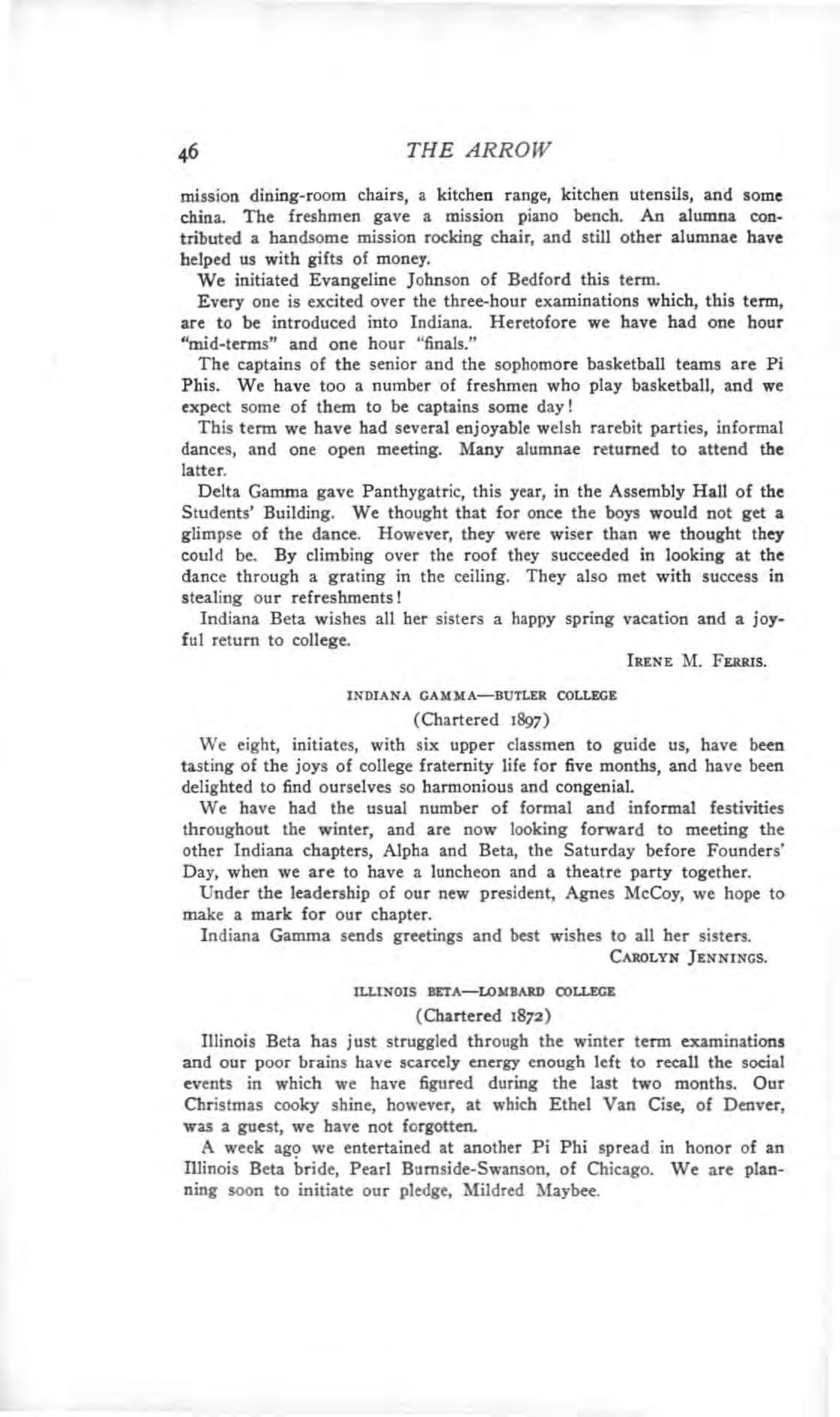 46 THE ARROW

mission dining-room chairs, a kitchen range, kitchen utensils, and some china. The freshmen gave a mission piano bench. An alumna contributed a handsome mission rocking chair, and still other alumnae have helped us with gifts of money.

We initiated Evangeline Johnson of Bedford this term.

Every one is excited over the three-hour examinations which, this term, are to be introduced into Indiana. Heretofore we have had one hour "mid-terms" and one hour "finals."

The captains of the senior and the sophomore basketball teams are Pi Phis. We have too a number of freshmen who play basketball, and we expect some of them to be captains some day!

This term we have had several enjoyable welsh rarebit parties, informal dances, and one open meeting. Many alumnae returned to attend the latter.

Delta Gamma gave Panthygatric, this year, in the Assembly Hall of the Students' Building. We thought that for once the boys would not get a glimpse of the dance. However, they were wiser than we thought they could be. By climbing over the roof they succeeded in looking at the dance through a grating in the ceiling. They also met with success in stealing our refreshments!

Indiana Beta wishes all her sisters a happy spring vacation and a joyful return to college.

IRENE M. FERRIS.

INDIANA GAMMA—BUTLER COLLEGE

(Chartered 1897)

We eight, initiates, with six upper classmen to guide us, have been tasting of the joys of college fraternity life for five months, and have been delighted to find ourselves so harmonious and congenial.

We have had the usual number of formal and informal festivities throughout the winter, and are now looking forward to meeting the other Indiana chapters, Alpha and Beta, the Saturday before Founders' Day, when we are to have a luncheon and a theatre party together.

Under the leadership of our new president, Agnes McCoy, we hope to make a mark for our chapter.

Indiana Gamma sends greetings and best wishes to all her sisters.

CAROLYN JENNINGS.

ILLINOIS BETA—LOMBARD COLLEGE

(Chartered 1872)

Illinois Beta has just struggled through the winter term examinations and our poor brains have scarcely energy enough left to recall the social events in which we have figured during the last two months. Our Christmas cooky shine, however, at which Ethel Van Cise, of Denver, was a guest, we have not forgotten.

A week ago we entertained at another Pi Phi spread in honor of an Illinois Beta bride, Pearl Burnside-Swanson, of Chicago. We are planning soon to initiate our pledge, Mildred Maybee.